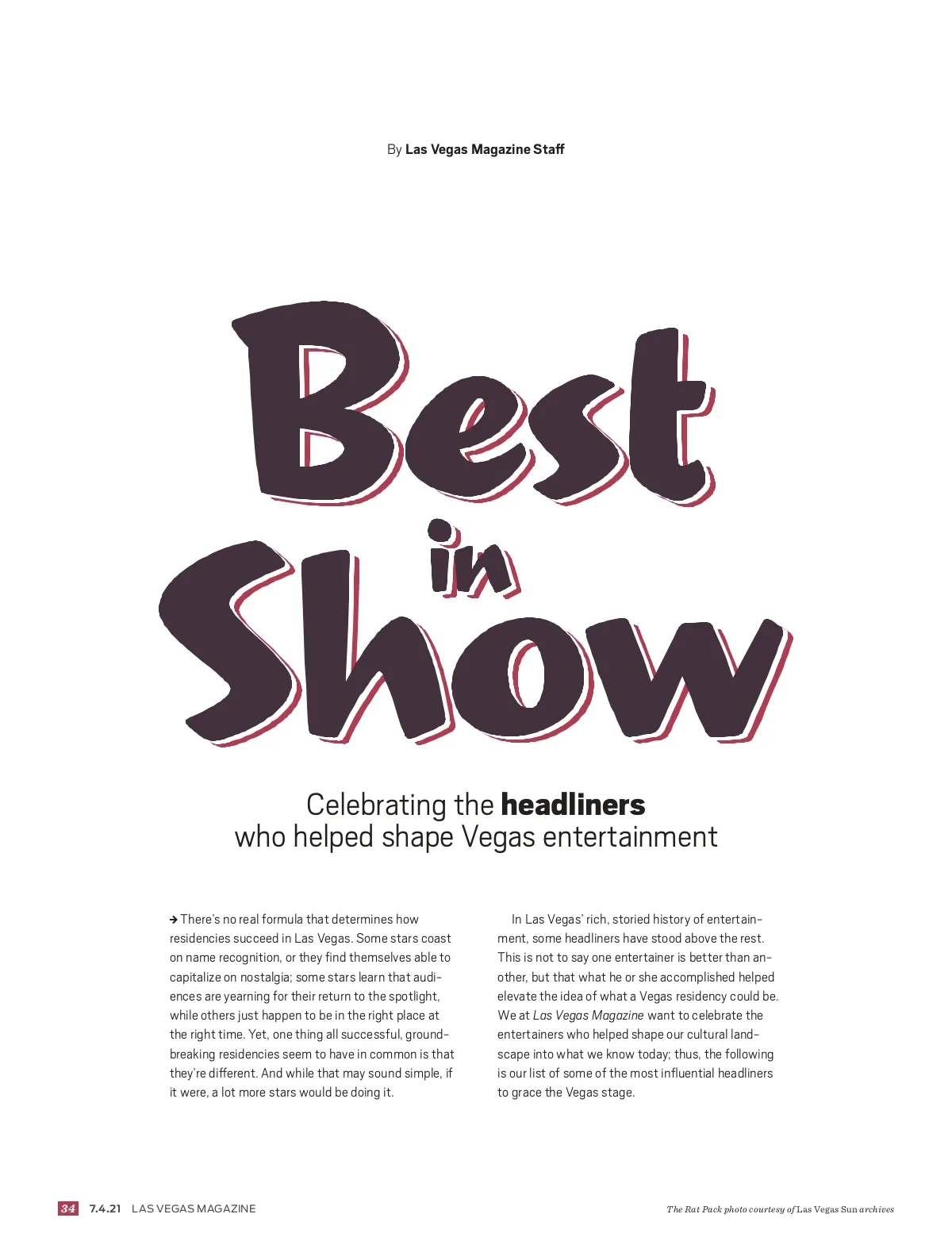 By Las Vegas Magazine Staff

Best in Show

Celebrating the headliners who helped shape Vegas entertainment

→ There's no real formula that determines how residencies succeed in Las Vegas. Some stars coast on name recognition, or they find themselves able to capitalize on nostalgia; some stars learn that audiences are yearning for their return to the spotlight, while others just happen to be in the right place at the right time. Yet, one thing all successful, groundbreaking residencies seem to have in common is that they're different. And while that may sound simple, if it were, a lot more stars would be doing it.

In Las Vegas' rich, storied history of entertainment, some headliners have stood above the rest. This is not to say one entertainer is better than another, but that what he or she accomplished helped elevate the idea of what a Vegas residency could be. We at Las Vegas Magazine want to celebrate the entertainers who helped shape our cultural landscape into what we know today; thus, the following is our list of some of the most influential headliners to grace the Vegas stage.

34 7.4.21 LAS VEGAS MAGAZINE

The Rat Pack photo courtesy of Las Vegas Sun archives